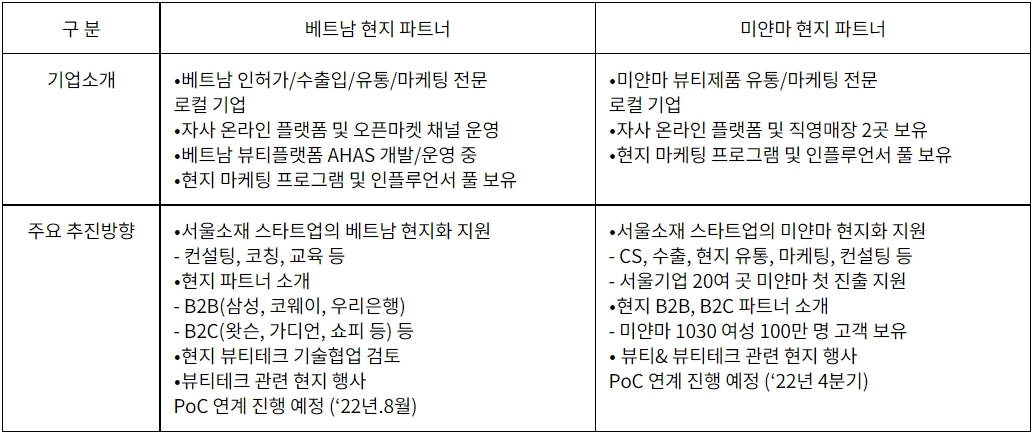 | 구 분 | 베트남 현지 파트너 | 미얀마 현지 파트너 |
|---|---|---|
| 기업소개 | •베트남 인허가/수출입/유통/마케팅 전문 로컬 기업 •자사 온라인 플랫폼 및 오픈마켓 채널 운영 •베트남 뷰티플랫폼 AHAS 개발/운영 중 •현지 마케팅 프로그램 및 인플루언서 풀 보유 | •미얀마 뷰티제품 유통/마케팅 전문 로컬 기업 •자사 온라인 플랫폼 및 직영매장 2곳 보유 •현지 마케팅 프로그램 및 인플루언서 풀 보유 |
| 주요 추진방향 | •서울소재 스타트업의 베트남 현지화 지원 - 컨설팅, 코칭, 교육 등 •현지 파트너 소개 - B2B(삼성, 코웨이, 우리은행) - B2C(왓슨, 가디언, 쇼피 등) 등 •현지 뷰티테크 기술협업 검토 •뷰티테크 관련 현지 행사 PoC 연계 진행 예정 ('22년.8월) | •서울소재 스타트업의 미얀마 현지화 지원 - CS, 수출, 현지 유통, 마케팅, 컨설팅 등 - 서울기업 20여 곳 미얀마 첫 진출 지원 •현지 B2B, B2C 파트너 소개 - 미얀마 1030 여성 100만 명 고객 보유 • 뷰티& 뷰티테크 관련 현지 행사 PoC 연계 진행 예정 ('22년 4분기) |